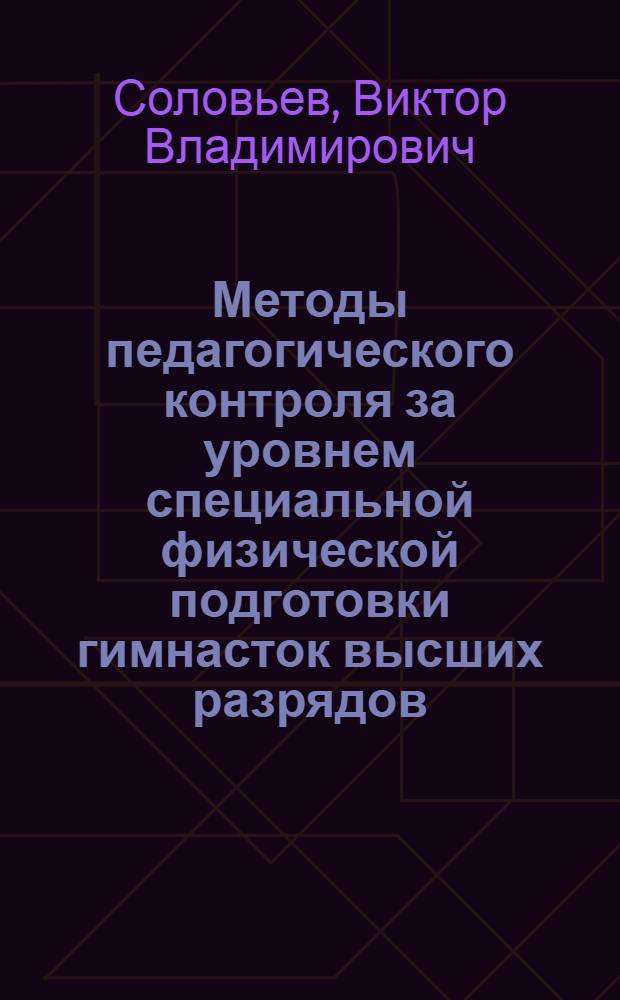 Соловьев, Виктор Владимирович

Методы педагогического контроля за уровнем специальной физической подготовки гимнасток высших разрядов